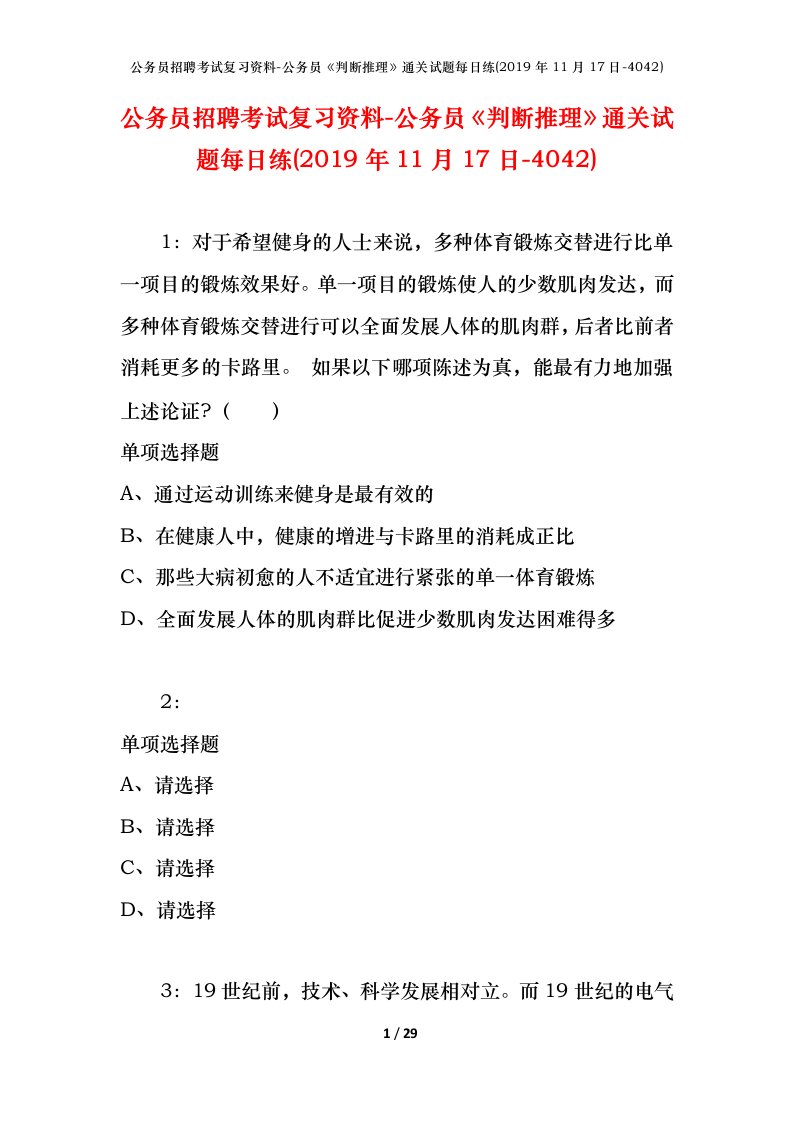 公务员招聘考试复习资料-公务员《判断推理》通关试题每日练(2019 年 11 月 17 日-4042)

公务员招聘考试复习资料-公务员《判断推理》通关试题每日练(2019 年 11 月 17 日-4042)

1：对于希望健身的人士来说，多种体育锻炼交替进行比单一项目的锻炼效果好。单一项目的锻炼使人的少数肌肉发达，而多种体育锻炼交替进行可以全面发展人体的肌肉群，后者比前者消耗更多的卡路里。 如果以下哪项陈述为真，能最有力地加强上述论证？（ ）

单项选择题

A、通过运动训练来健身是最有效的

B、在健康人中，健康的增进与卡路里的消耗成正比

C、那些大病初愈的人不适宜进行紧张的单一体育锻炼

D、全面发展人体的肌肉群比促进少数肌肉发达困难得多

2：

单项选择题

A、请选择

B、请选择

C、请选择

D、请选择

3：19 世纪前，技术、科学发展相对立。而 19 世纪的电气

1 / 29